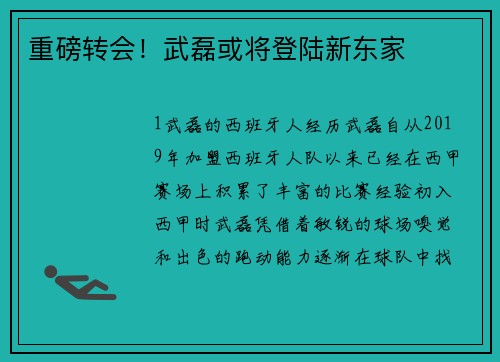 重磅转会！武磊或将登陆新东家

1武磊的西班牙人经历武磊自从2019年加盟西班牙人队以来已经在西甲赛场上积累了丰富的比赛经验初入西甲时武磊凭借着敏锐的球场嗅觉和出色的跑动能力逐渐在球队中找